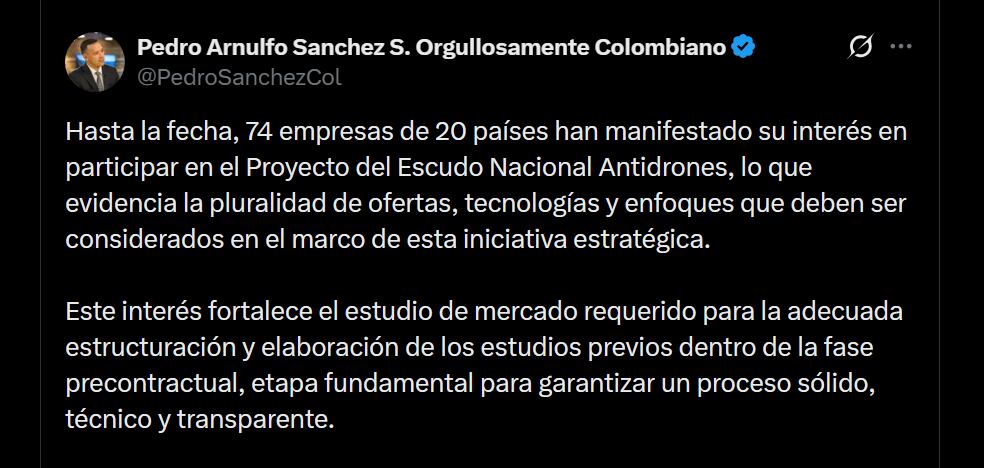 Pedro Arnulfo Sanchez S. Orgullosamente Colombiano
@PedroSanchezCol

Hasta la fecha, 74 empresas de 20 países han manifestado su interés en participar en el Proyecto del Escudo Nacional Antidrones, lo que evidencia la pluralidad de ofertas, tecnologías y enfoques que deben ser considerados en el marco de esta iniciativa estratégica.

Este interés fortalece el estudio de mercado requerido para la adecuada estructuración y elaboración de los estudios previos dentro de la fase precontractual, etapa fundamental para garantizar un proceso sólido, técnico y transparente.